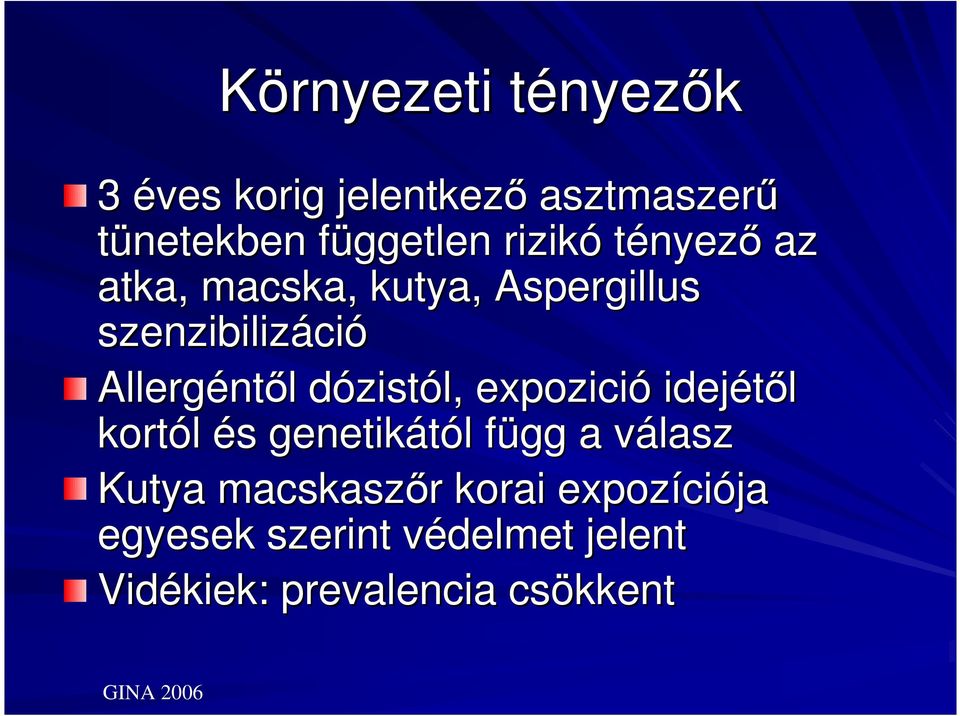 Környezeti tényezők

3 éves korig jelentkező asztmaszerű tünetekben független rizikó tényező az atka, macska, kutya, Aspergillus szenzibilizáció

Allergéntől dózistól, expozició idejétől kortól és genetikától függ a válasz

Kutya macskaszőr korai expozíciója egyesek szerint védelmet jelent

Vidékiek: prevalencia csökkent

GINA 2006